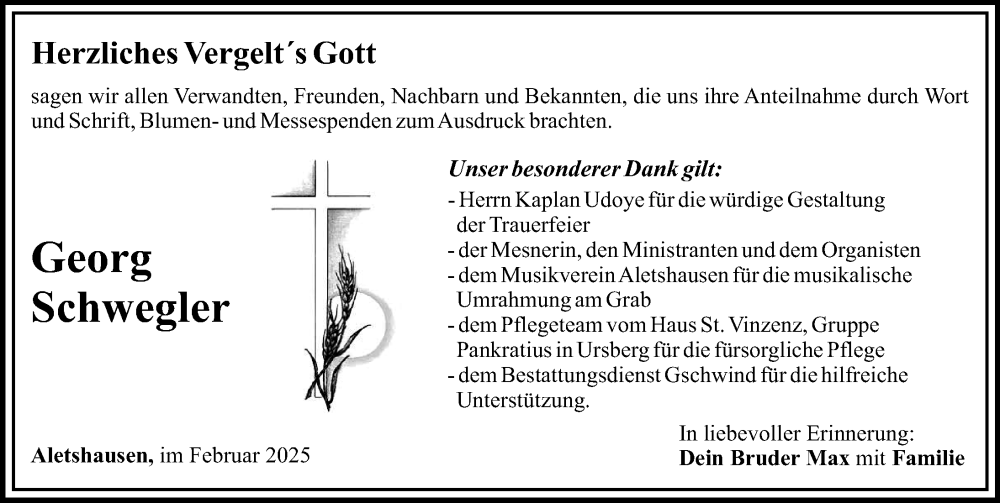 Herzliches Vergelt´s Gott

sagen wir allen Verwandten, Freunden, Nachbarn und Bekannten, die uns ihre Anteilnahme durch Wort und Schrift, Blumen- und Messespenden zum Ausdruck brachten.

Georg Schwegler

Unser besonderer Dank gilt:

- Herrn Kaplan Udoye für die würdige Gestaltung der Trauerfeier
- der Mesnerin, den Ministranten und dem Organisten
- dem Musikverein Aletshausen für die musikalische Umrahmung am Grab
- dem Pflegeteam vom Haus St. Vinzenz, Gruppe Pankratius in Ursberg für die fürsorgliche Pflege
- dem Bestattungsdienst Gschwind für die hilfreiche Unterstützung.

Aletshausen, im Februar 2025

In liebevoller Erinnerung:
Dein Bruder Max mit Familie